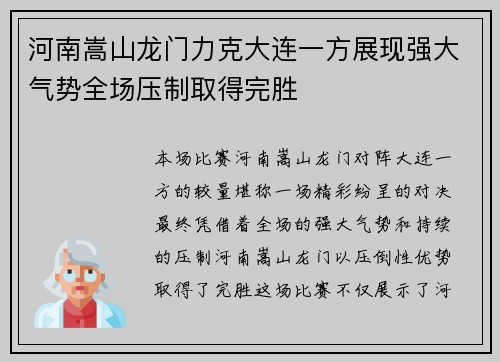 河南嵩山龙门力克大连一方展现强大气势全场压制取得完胜

本场比赛河南嵩山龙门对阵大连一方的较量堪称一场精彩纷呈的对决最终凭借着全场的强大气势和持续的压制河南嵩山龙门以压倒性优势取得了完胜这场比赛不仅展示了河